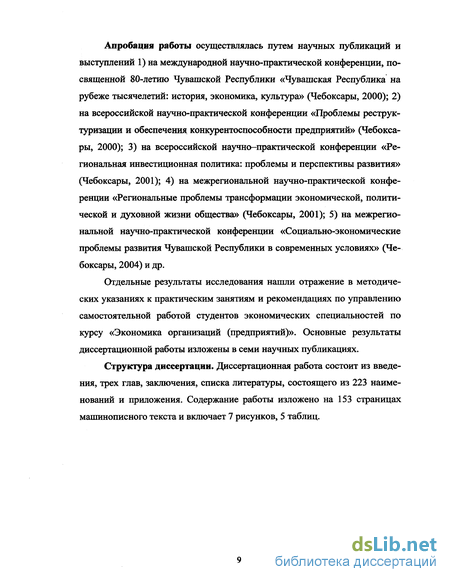 **Апробация работы** осуществлялась путем научных публикаций и выступлений 1) на международной научно-практической конференции, посвященной 80-летию Чувашской Республики «Чувашская Республика на рубеже тысячелетий: история, экономика, культура» (Чебоксары, 2000); 2) на всероссийской научно-практической конференции «Проблемы реструктуризации и обеспечения конкурентоспособности предприятий» (Чебоксары, 2000); 3) на всероссийской научно–практической конференции «Региональная инвестиционная политика: проблемы и перспективы развития» (Чебоксары, 2001); 4) на межрегиональной научно-практической конференции «Региональные проблемы трансформации экономической, политической и духовной жизни общества» (Чебоксары, 2001); 5) на межрегиональной научно-практической конференции «Социально-экономические проблемы развития Чувашской Республики в современных условиях» (Чебоксары, 2004) и др.

Отдельные результаты исследования нашли отражение в методических указаниях к практическим занятиям и рекомендациях по управлению самостоятельной работой студентов экономических специальностей по курсу «Экономика организаций (предприятий)». Основные результаты диссертационной работы изложены в семи научных публикациях.

**Структура диссертации.** Диссертационная работа состоит из введения, трех глав, заключения, списка литературы, состоящего из 223 наименований и приложения. Содержание работы изложено на 153 страницах машинописного текста и включает 7 рисунков, 5 таблиц.

9

dsLib.net
библиотека диссертаций